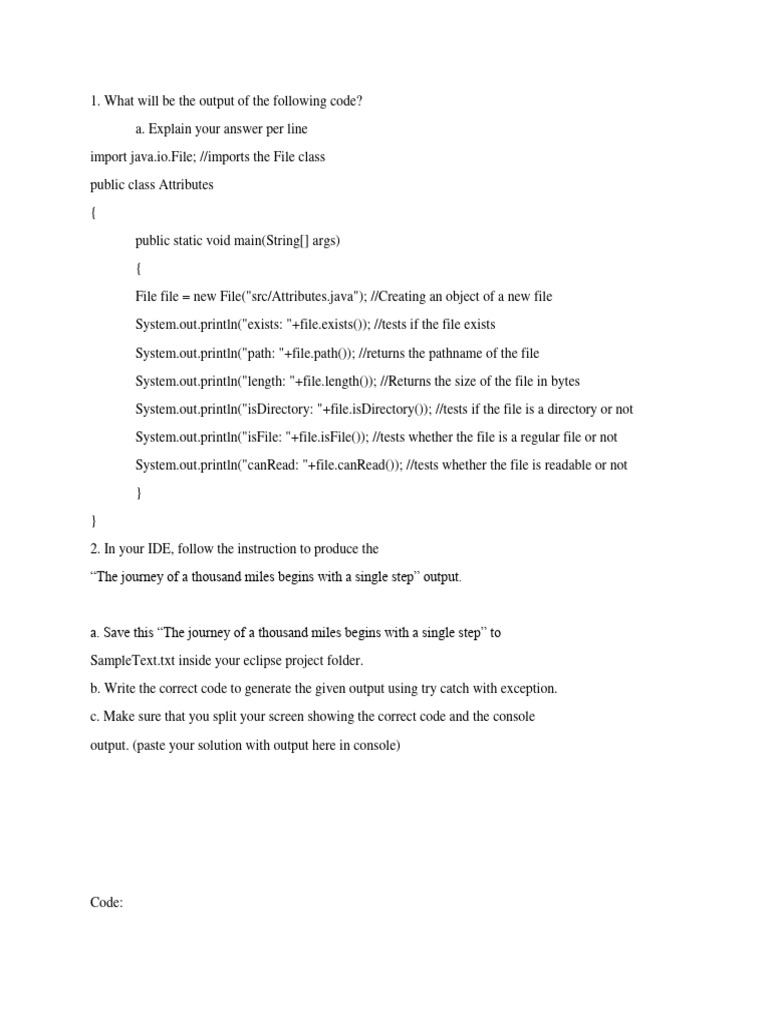 1. What will be the output of the following code?

a. Explain your answer per line

import java.io.File; //imports the File class

public class Attributes

{

public static void main(String[] args)

{

File file = new File("src/Attributes.java"); //Creating an object of a new file

System.out.println("exists: "+file.exists()); //tests if the file exists

System.out.println("path: "+file.path()); //returns the pathname of the file

System.out.println("length: "+file.length()); //Returns the size of the file in bytes

System.out.println("isDirectory: "+file.isDirectory()); //tests if the file is a directory or not

System.out.println("isFile: "+file.isFile()); //tests whether the file is a regular file or not

System.out.println("canRead: "+file.canRead()); //tests whether the file is readable or not

}

}

2. In your IDE, follow the instruction to produce the

“The journey of a thousand miles begins with a single step” output.

a. Save this “The journey of a thousand miles begins with a single step” to SampleText.txt inside your eclipse project folder.

b. Write the correct code to generate the given output using try catch with exception.

c. Make sure that you split your screen showing the correct code and the console output. (paste your solution with output here in console)

Code: